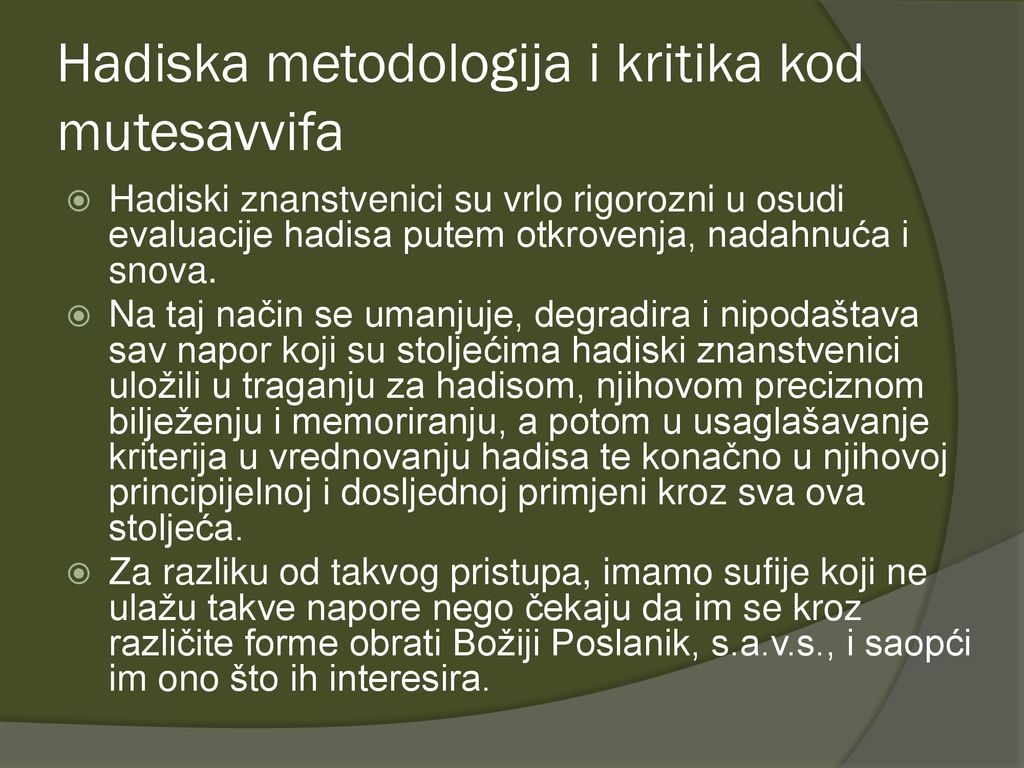 Hadiska metodologija i kritika kod mutesavvifa

Hadiski znanstvenici su vrlo rigorozni u osudi evaluacije hadisa putem otkrovenja, nadahnuća i snova.

Na taj način se umanjuje, degradira i nipodaštava sav napor koji su stoljećima hadiski znanstvenici uložili u traganju za hadisom, njihovom preciznom bilježenju i memoriranju, a potom u usaglašavanje kriterija u vrednovanju hadisa te konačno u njihovoj principijelnoj i dosljednoj primjeni kroz sva ova stoljeća.

Za razliku od takvog pristupa, imamo sufije koji ne ulažu takve napore nego čekaju da im se kroz različite forme obrati Božiji Poslanik, s.a.v.s., i saopći im ono što ih interesira.